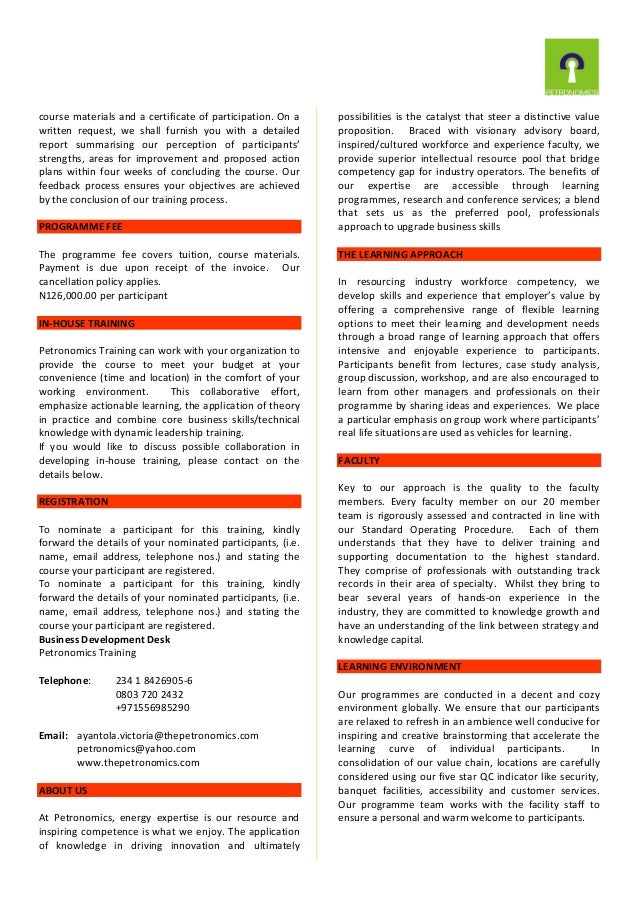 PETRONOMICS

course materials and a certificate of participation. On a written request, we shall furnish you with a detailed report summarising our perception of participants' strengths, areas for improvement and proposed action plans within four weeks of concluding the course. Our feedback process ensures your objectives are achieved by the conclusion of our training process.

PROGRAMME FEE

The programme fee covers tuition, course materials. Payment is due upon receipt of the invoice. Our cancellation policy applies.
N126,000.00 per participant

IN-HOUSE TRAINING

Petronomics Training can work with your organization to provide the course to meet your budget at your convenience (time and location) in the comfort of your working environment. This collaborative effort, emphasize actionable learning, the application of theory in practice and combine core business skills/technical knowledge with dynamic leadership training.
If you would like to discuss possible collaboration in developing in-house training, please contact on the details below.

REGISTRATION

To nominate a participant for this training, kindly forward the details of your nominated participants, (i.e. name, email address, telephone nos.) and stating the course your participant are registered.
To nominate a participant for this training, kindly forward the details of your nominated participants, (i.e. name, email address, telephone nos.) and stating the course your participant are registered.
Business Development Desk
Petronomics Training

Telephone: 234 1 8426905-6
0803 720 2432
+971556985290

Email: ayantola.victoria@thepetronomics.com
petronomics@yahoo.com
www.thepetronomics.com

ABOUT US

At Petronomics, energy expertise is our resource and inspiring competence is what we enjoy. The application of knowledge in driving innovation and ultimately possibilities is the catalyst that steer a distinctive value proposition. Braced with visionary advisory board, inspired/cultured workforce and experience faculty, we provide superior intellectual resource pool that bridge competency gap for industry operators. The benefits of our expertise are accessible through learning programmes, research and conference services; a blend that sets us as the preferred pool, professionals approach to upgrade business skills

THE LEARNING APPROACH

In resourcing industry workforce competency, we develop skills and experience that employer's value by offering a comprehensive range of flexible learning options to meet their learning and development needs through a broad range of learning approach that offers intensive and enjoyable experience to participants. Participants benefit from lectures, case study analysis, group discussion, workshop, and are also encouraged to learn from other managers and professionals on their programme by sharing ideas and experiences. We place a particular emphasis on group work where participants' real life situations are used as vehicles for learning.

FACULTY

Key to our approach is the quality to the faculty members. Every faculty member on our 20 member team is rigorously assessed and contracted in line with our Standard Operating Procedure. Each of them understands that they have to deliver training and supporting documentation to the highest standard. They comprise of professionals with outstanding track records in their area of specialty. Whilst they bring to bear several years of hands-on experience in the industry, they are committed to knowledge growth and have an understanding of the link between strategy and knowledge capital.

LEARNING ENVIRONMENT

Our programmes are conducted in a decent and cozy environment globally. We ensure that our participants are relaxed to refresh in an ambience well conducive for inspiring and creative brainstorming that accelerate the learning curve of individual participants. In consolidation of our value chain, locations are carefully considered using our five star QC indicator like security, banquet facilities, accessibility and customer services. Our programme team works with the facility staff to ensure a personal and warm welcome to participants.